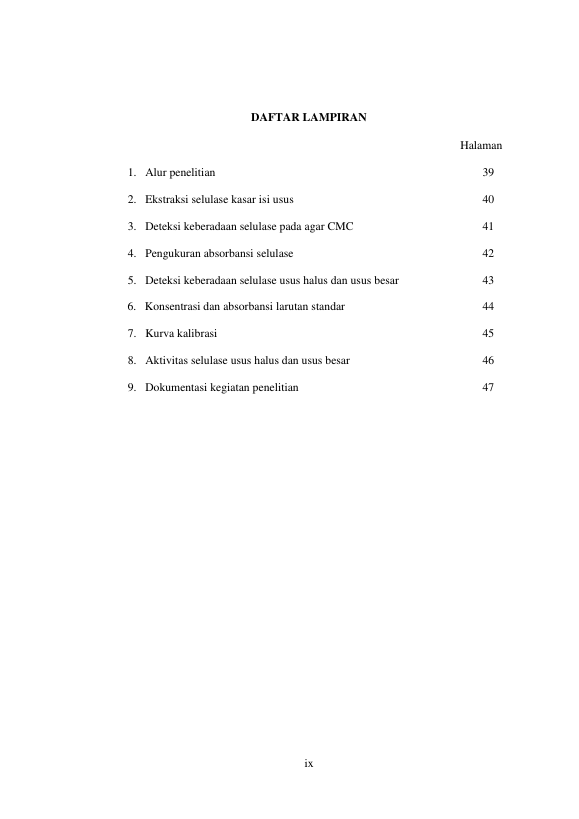 DAFTAR LAMPIRAN

Halaman

1. Alur penelitian 39

2. Ekstraksi selulase kasar isi usus 40

3. Deteksi keberadaan selulase pada agar CMC 41

4. Pengukuran absorbansi selulase 42

5. Deteksi keberadaan selulase usus halus dan usus besar 43

6. Konsentrasi dan absorbansi larutan standar 44

7. Kurva kalibrasi 45

8. Aktivitas selulase usus halus dan usus besar 46

9. Dokumentasi kegiatan penelitian 47

ix